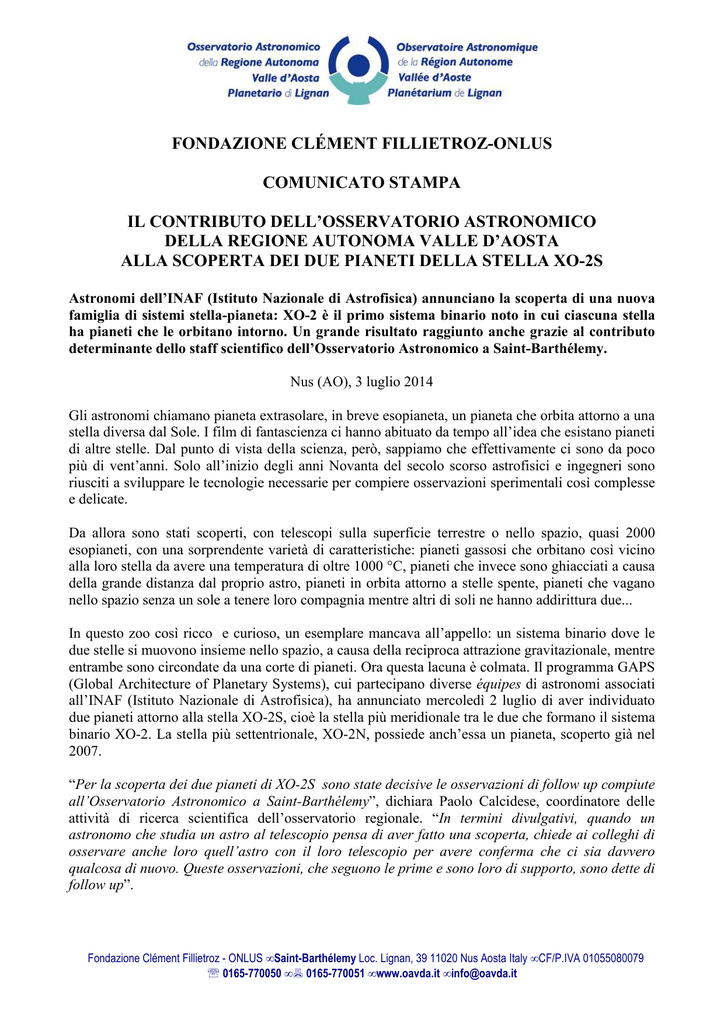 Osservatorio Astronomico della Regione Autonoma Valle d'Aosta Planetario di Lignan

Observatoire Astronomique de la Région Autonome Vallée d'Aoste Planétarium de Lignan

FONDAZIONE CLÉMENT FILLIETROZ-ONLUS

COMUNICATO STAMPA

IL CONTRIBUTO DELL'OSSERVATORIO ASTRONOMICO DELLA REGIONE AUTONOMA VALLE D'AOSTA ALLA SCOPERTA DEI DUE PIANETI DELLA STELLA XO-2S

Astronomi dell'INAF (Istituto Nazionale di Astrofisica) annunciano la scoperta di una nuova famiglia di sistemi stella-pianeta: XO-2 è il primo sistema binario noto in cui ciascuna stella ha pianeti che le orbitano intorno. Un grande risultato raggiunto anche grazie al contributo determinante dello staff scientifico dell'Osservatorio Astronomico a Saint-Barthélemy.

Nus (AO), 3 luglio 2014

Gli astronomi chiamano pianeta extrasolare, in breve esopianeta, un pianeta che orbita attorno a una stella diversa dal Sole. I film di fantascienza ci hanno abituato da tempo all'idea che esistano pianeti di altre stelle. Dal punto di vista della scienza, però, sappiamo che effettivamente ci sono da poco più di vent'anni. Solo all'inizio degli anni Novanta del secolo scorso astrofisici e ingegneri sono riusciti a sviluppare le tecnologie necessarie per compiere osservazioni sperimentali così complesse e delicate.

Da allora sono stati scoperti, con telescopi sulla superficie terrestre o nello spazio, quasi 2000 esopianeti, con una sorprendente varietà di caratteristiche: pianeti gassosi che orbitano così vicino alla loro stella da avere una temperatura di oltre 1000 °C, pianeti che invece sono ghiacciati a causa della grande distanza dal proprio astro, pianeti in orbita attorno a stelle spente, pianeti che vagano nello spazio senza un sole a tenere loro compagnia mentre altri di soli ne hanno addirittura due...

In questo zoo così ricco e curioso, un esemplare mancava all'appello: un sistema binario dove le due stelle si muovono insieme nello spazio, a causa della reciproca attrazione gravitazionale, mentre entrambe sono circondate da una corte di pianeti. Ora questa lacuna è colmata. Il programma GAPS (Global Architecture of Planetary Systems), cui partecipano diverse équipes di astronomi associati all'INAF (Istituto Nazionale di Astrofisica), ha annunciato mercoledì 2 luglio di aver individuato due pianeti attorno alla stella XO-2S, cioè la stella più meridionale tra le due che formano il sistema binario XO-2. La stella più settentrionale, XO-2N, possiede anch'essa un pianeta, scoperto già nel 2007.

"Per la scoperta dei due pianeti di XO-2S sono state decisive le osservazioni di follow up compiute all'Osservatorio Astronomico a Saint-Barthélemy", dichiara Paolo Calcidese, coordinatore delle attività di ricerca scientifica dell'osservatorio regionale. "In termini divulgativi, quando un astronomo che studia un astro al telescopio pensa di aver fatto una scoperta, chiede ai colleghi di osservare anche loro quell'astro con il loro telescopio per avere conferma che ci sia davvero qualcosa di nuovo. Queste osservazioni, che seguono le prime e sono loro di supporto, sono dette di follow up".

Fondazione Clément Fillietroz - ONLUS ∞Saint-Barthélemy Loc. Lignan, 39 11020 Nus Aosta Italy ∞CF/P.IVA 01055080079
☏ 0165-770050 ∞ 0165-770051 ∞www.oavda.it ∞info@oavda.it